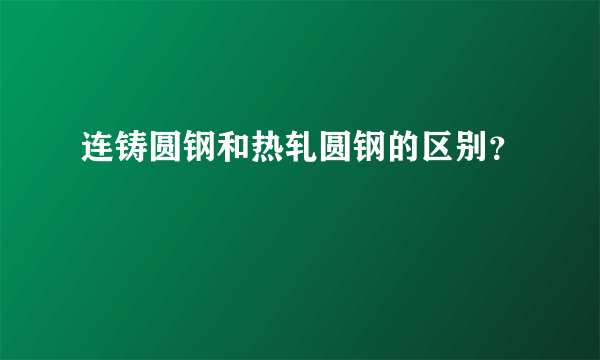 连铸圆钢和热轧圆钢的区别?